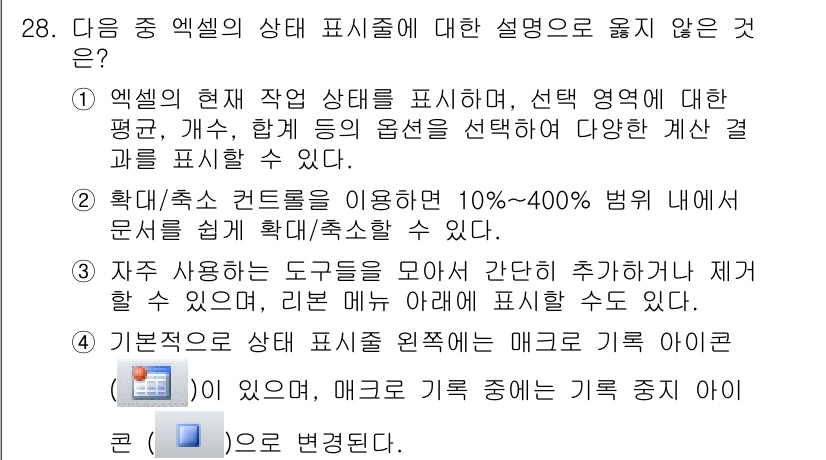 28. 다음 중 엑셀의 상태 표시줄에 대한 설명으로 옳지 않은 것은?

① 엑셀의 현재 작업 상태를 표시하며, 선택 영역에 대한 평균, 개수, 합계 등의 옵션을 선택하여 다양한 계산 결과를 표시할 수 있다.

② 확대/축소 컨트롤을 이용하면 10%~400% 범위 내에서 문서를 쉽게 확대/축소할 수 있다.

③ 자주 사용하는 도구들을 모아서 간단히 추가하거나 제거할 수 있으며, 리본 메뉴 아래에 표시할 수도 있다.

④ 기본적으로 상태 표시줄 왼쪽에는 매크로 기록 아이콘 ( )이 있으며, 매크로 기록 중에는 기록 중지 아이콘 ( )으로 변경된다.